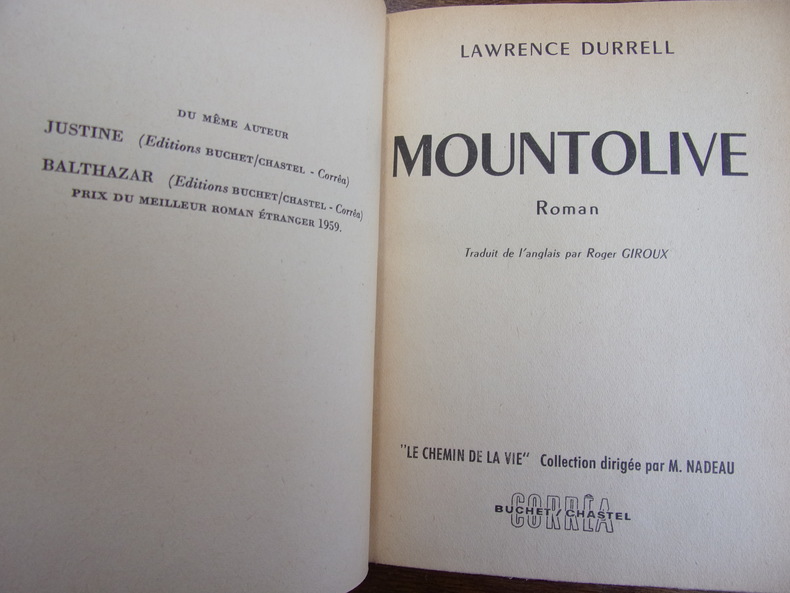 DU MÊME AUTEUR

JUSTINE (Editions BUCHET/CHASTEL - Corrêa)

BALTHAZAR (Editions BUCHET/CHASTEL - Corrêa)
PRIX DU MEILLEUR ROMAN ÉTRANGER 1959.

LAWRENCE DURRELL

MOUNTOLIVE

Roman

Traduit de l'anglais par Roger GIROUX

"LE CHEMIN DE LA VIE" Collection dirigée par M. NADEAU

BUCHET/CHASTEL
CORRÊA